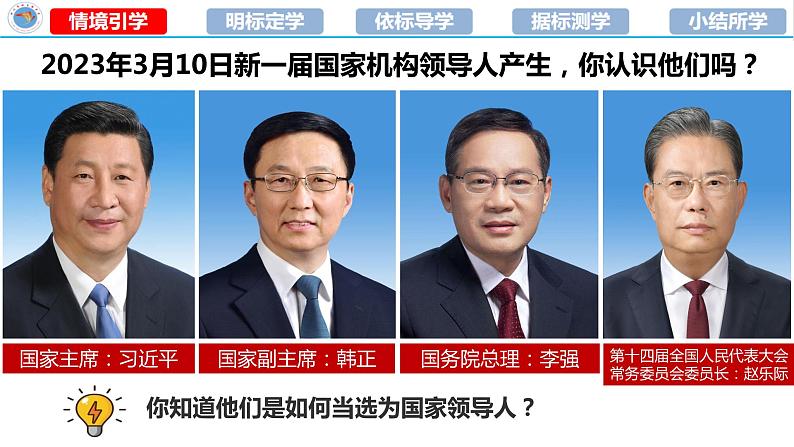 情境引学　明标定学　依标导学　据标测学　小结所学

2023年3月10日新一届国家机构领导人产生，你认识他们吗？

国家主席：习近平

国家副主席：韩正

国务院总理：李强

第十四届全国人民代表大会常务委员会委员长：赵乐际

你知道他们是如何当选为国家领导人？